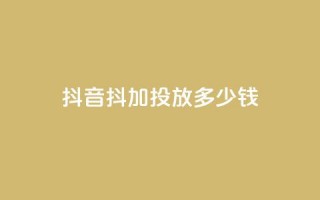 抖音抖加投放多少钱